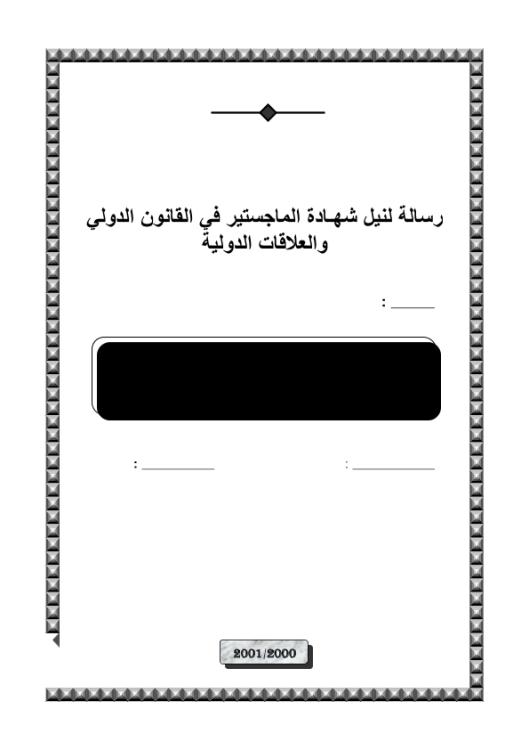 رسالة لنيل شهادة الماجستير في القانون الدولي والعلاقات الدولية

:

:                    :

2001/2000